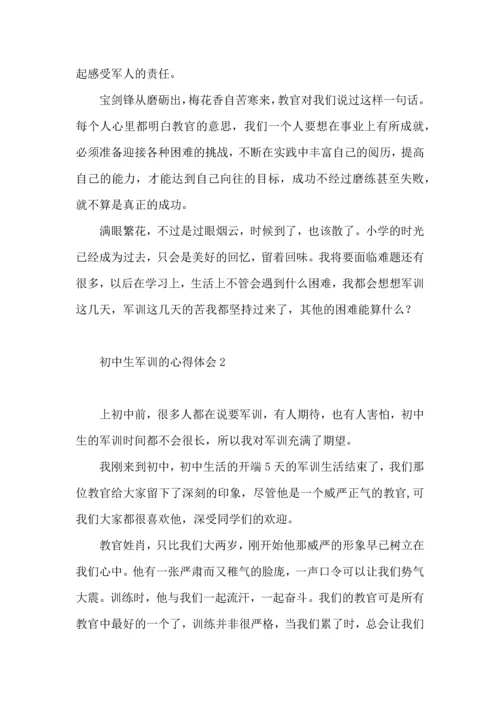 起感受军人的责任。

宝剑锋从磨砺出，梅花香自苦寒来，教官对我们说过这样一句话。每个人心里都明白教官的意思，我们一个人要想在事业上有所成就，必须准备迎接各种困难的挑战，不断在实践中丰富自己的阅历，提高自己的能力，才能达到自己向往的目标，成功不经过磨练甚至失败，就不算是真正的成功。

满眼繁花，不过是过眼烟云，时候到了，也该散了。小学的时光已经成为过去，只会是美好的回忆，留着回味。我将要面临难题还有很多，以后在学习上，生活上不管会遇到什么困难，我都会想想军训这几天，军训这几天的苦我都坚持过来了，其他的困难能算什么？

初中生军训的心得体会 2

上初中前，很多人都在说要军训，有人期待，也有人害怕，初中生的军训时间都不会很长，所以我对军训充满了期望。

我刚来到初中，初中生活的开端 5 天的军训生活结束了，我们那位教官给大家留下了深刻的印象，尽管他是一个威严正气的教官，可我们大家都很喜欢他，深受同学们的欢迎。

教官姓肖，只比我们大两岁，刚开始他那威严的形象早已树立在我们心中。他有一张严肃而又稚气的脸庞，一声口令可以让我们势气大震。训练时，他与我们一起流汗，一起奋斗。我们的教官可是所有教官中最好的一个了，训练并非很严格，当我们累了时，总会让我们